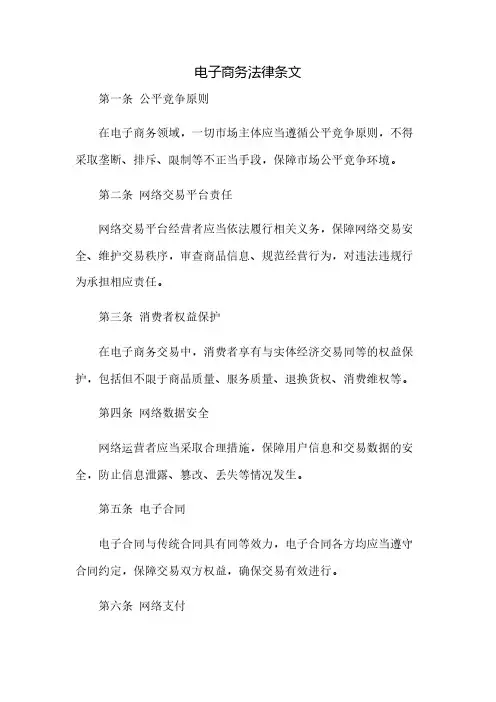 电子商务法律条文

第一条 公平竞争原则

在电子商务领域，一切市场主体应当遵循公平竞争原则，不得采取垄断、排斥、限制等不正当手段，保障市场公平竞争环境。

第二条 网络交易平台责任

网络交易平台经营者应当依法履行相关义务，保障网络交易安全、维护交易秩序，审查商品信息、规范经营行为，对违法违规行为承担相应责任。

第三条 消费者权益保护

在电子商务交易中，消费者享有与实体经济交易同等的权益保护，包括但不限于商品质量、服务质量、退换货权、消费维权等。

第四条 网络数据安全

网络运营者应当采取合理措施，保障用户信息和交易数据的安全，防止信息泄露、篡改、丢失等情况发生。

第五条 电子合同

电子合同与传统合同具有同等效力，电子合同各方均应当遵守合同约定，保障交易双方权益，确保交易有效进行。

第六条 网络支付